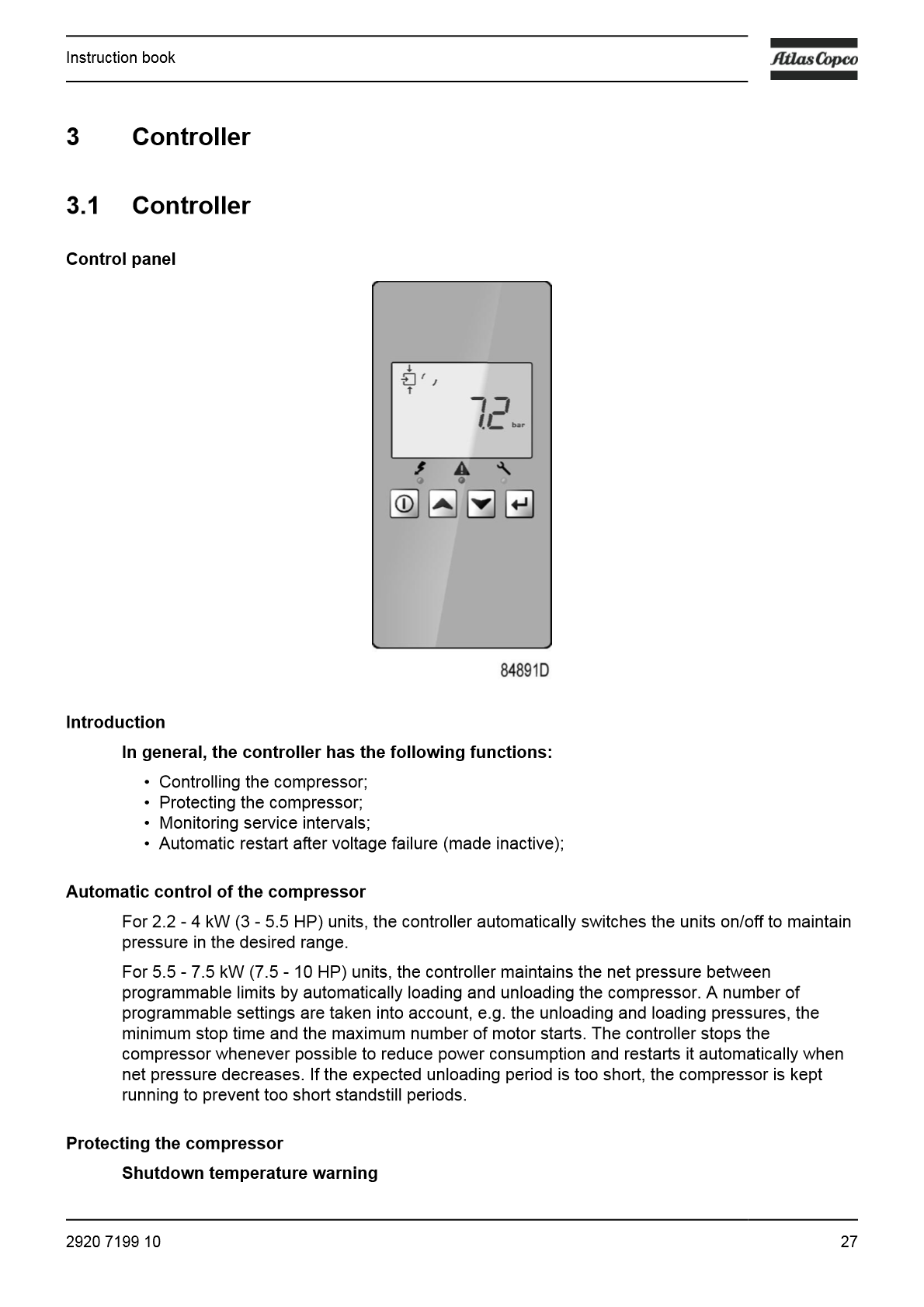 Instruction book

Atlas Copco

3 Controller

3.1 Controller

Control panel

7.2 bar

84891D

Introduction

In general, the controller has the following functions:

• Controlling the compressor;
• Protecting the compressor;
• Monitoring service intervals;
• Automatic restart after voltage failure (made inactive);

Automatic control of the compressor

For 2.2 - 4 kW (3 - 5.5 HP) units, the controller automatically switches the units on/off to maintain pressure in the desired range.

For 5.5 - 7.5 kW (7.5 - 10 HP) units, the controller maintains the net pressure between programmable limits by automatically loading and unloading the compressor. A number of programmable settings are taken into account, e.g. the unloading and loading pressures, the minimum stop time and the maximum number of motor starts. The controller stops the compressor whenever possible to reduce power consumption and restarts it automatically when net pressure decreases. If the expected unloading period is too short, the compressor is kept running to prevent too short standstill periods.

Protecting the compressor

Shutdown temperature warning

2920 7199 10

27